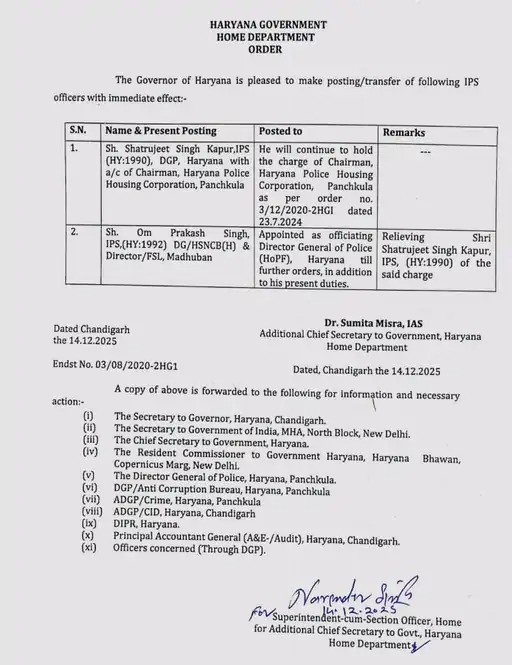 HARYANA GOVERNMENT
HOME DEPARTMENT
ORDER

The Governor of Haryana is pleased to make posting/transfer of following IPS officers with immediate effect:-

| S.N. | Name & Present Posting | Posted to | Remarks |
|---|---|---|---|
| 1. | Sh. Shatrujeet Singh Kapur,IPS (HY:1990), DGP, Haryana with a/c of Chairman, Haryana Police Housing Corporation, Panchkula | He will continue to hold the charge of Chairman, Haryana Police Housing Corporation, Panchkula as per order no. 3/12/2020-2HGI dated 23.7.2024 | --- |
| 2. | Sh. Om Prakash Singh, IPS,(HY:1992) DG/HSNCB(H) & Director/FSL, Madhuban | Appointed as officiating Director General of Police (HoPF), Haryana till further orders, in addition to his present duties. | Relieving Shri Shatrujeet Singh Kapur, IPS, (HY:1990) of the said charge |

Dated Chandigarh
the 14.12.2025

Dr. Sumita Misra, IAS
Additional Chief Secretary to Government, Haryana
Home Department

Endst No. 03/08/2020-2HG1

Dated, Chandigarh the 14.12.2025

A copy of above is forwarded to the following for information and necessary action:-
(i) The Secretary to Governor, Haryana, Chandigarh.
(ii) The Secretary to Government of India, MHA, North Block, New Delhi.
(iii) The Chief Secretary to Government, Haryana.
(iv) The Resident Commissioner to Government Haryana, Haryana Bhawan, Copernicus Marg, New Delhi.
(v) The Director General of Police, Haryana, Panchkula.
(vi) DGP/Anti Corruption Bureau, Haryana, Panchkula
(vii) ADGP/Crime, Haryana, Panchkula
(viii) ADGP/CID, Haryana, Chandigarh
(ix) DIPR, Haryana.
(x) Principal Accountant General (A&E-/Audit), Haryana, Chandigarh.
(xi) Officers concerned (Through DGP).

Narender Singh
14.12.2025
For Superintendent-cum-Section Officer, Home
for Additional Chief Secretary to Govt., Haryana
Home Department